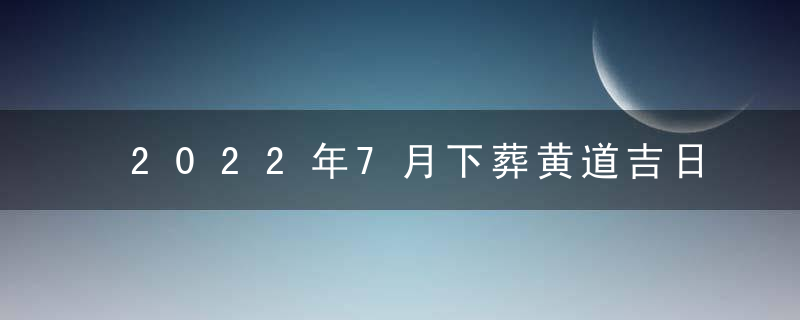 2022年7月下葬黄道吉日